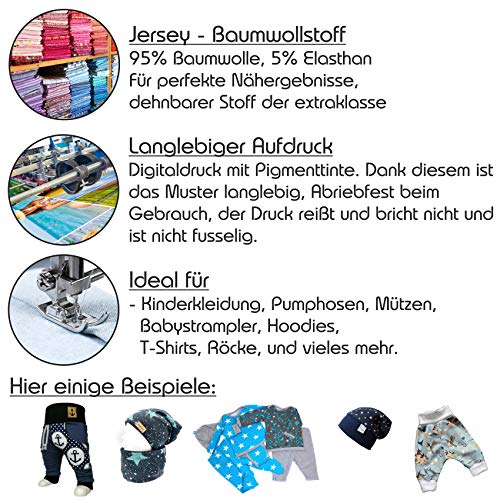 Jersey - Baumwollstoff
95% Baumwolle, 5% Elasthan
Für perfekte Nähergebnisse, dehnbarer Stoff der extraklasse

Langlebiger Aufdruck
Digitaldruck mit Pigmenttinte. Dank diesem ist das Muster langlebig, Abriebfest beim Gebrauch, der Druck reißt und bricht nicht und ist nicht fusselig.

Ideal für
- Kinderkleidung, Pumphosen, Mützen, Babystrampler, Hoodies, T-Shirts, Röcke, und vieles mehr.

Hier einige Beispiele: